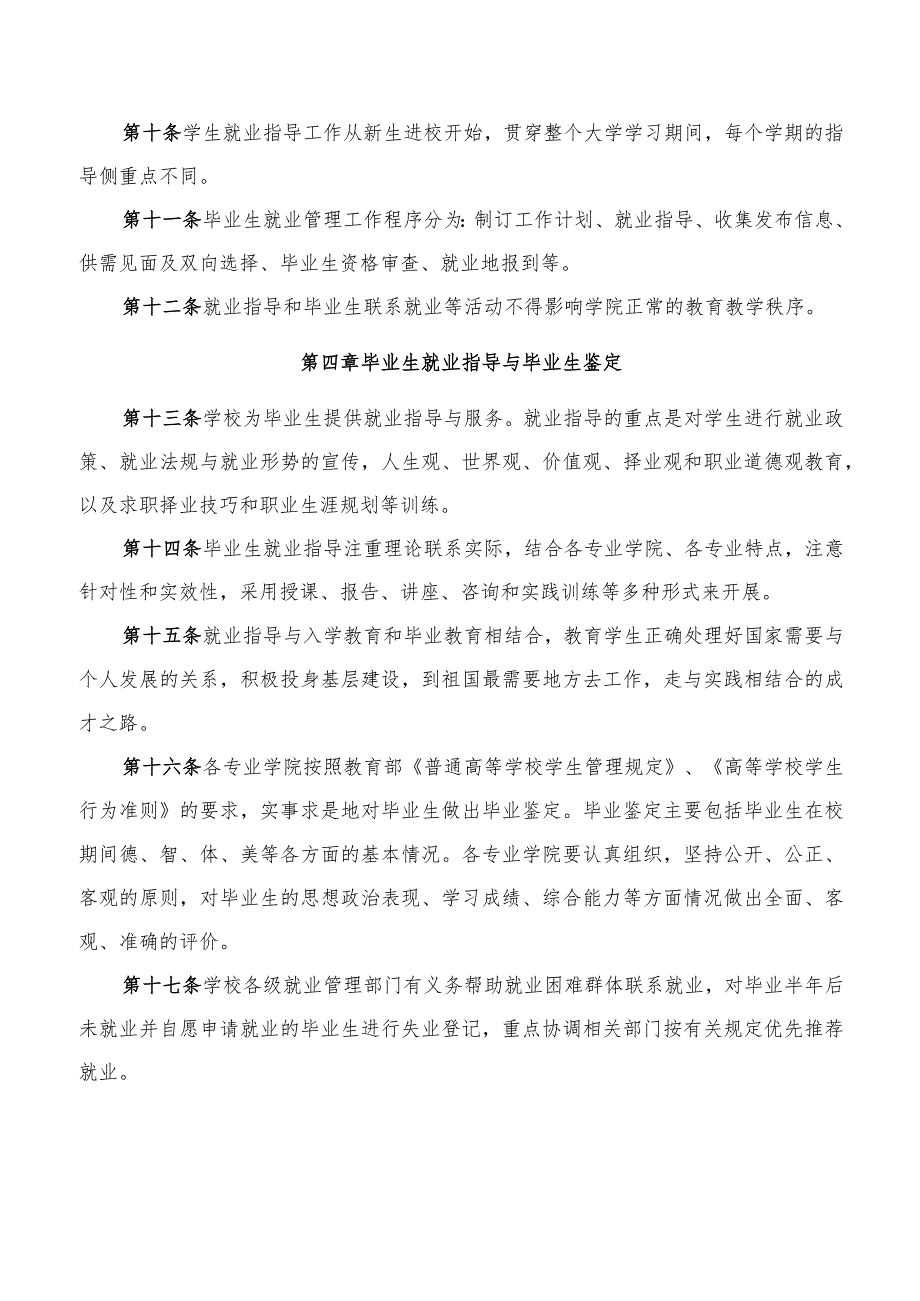 第十条学生就业指导工作从新生进校开始，贯穿整个大学学习期间，每个学期的指导侧重点不同。

第十一条毕业生就业管理工作程序分为:制订工作计划、就业指导、收集发布信息、供需见面及双向选择、毕业生资格审查、就业地报到等。

第十二条就业指导和毕业生联系就业等活动不得影响学院正常的教育教学秩序。

第四章毕业生就业指导与毕业生鉴定

第十三条学校为毕业生提供就业指导与服务。就业指导的重点是对学生进行就业政策、就业法规与就业形势的宣传，人生观、世界观、价值观、择业观和职业道德观教育，以及求职择业技巧和职业生涯规划等训练。

第十四条毕业生就业指导注重理论联系实际，结合各专业学院、各专业特点，注意针对性和实效性，采用授课、报告、讲座、咨询和实践训练等多种形式来开展。

第十五条就业指导与入学教育和毕业教育相结合，教育学生正确处理好国家需要与个人发展的关系，积极投身基层建设，到祖国最需要地方去工作，走与实践相结合的成才之路。

第十六条各专业学院按照教育部《普通高等学校学生管理规定》、《高等学校学生行为准则》的要求，实事求是地对毕业生做出毕业鉴定。毕业鉴定主要包括毕业生在校期间德、智、体、美等各方面的基本情况。各专业学院要认真组织，坚持公开、公正、客观的原则，对毕业生的思想政治表现、学习成绩、综合能力等方面情况做出全面、客观、准确的评价。

第十七条学校各级就业管理部门有义务帮助就业困难群体联系就业，对毕业半年后未就业并自愿申请就业的毕业生进行失业登记，重点协调相关部门按有关规定优先推荐就业。